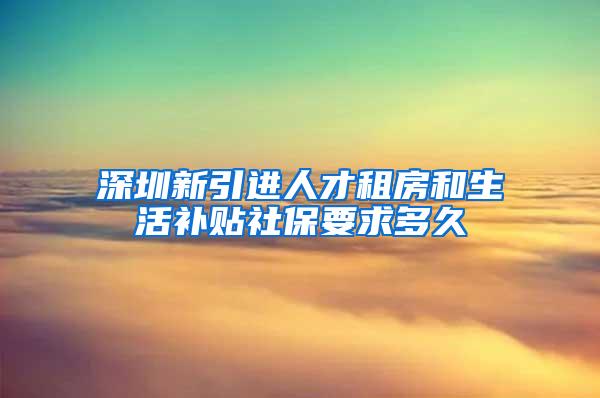 深圳新引进人才租房和生活补贴社保要求多久